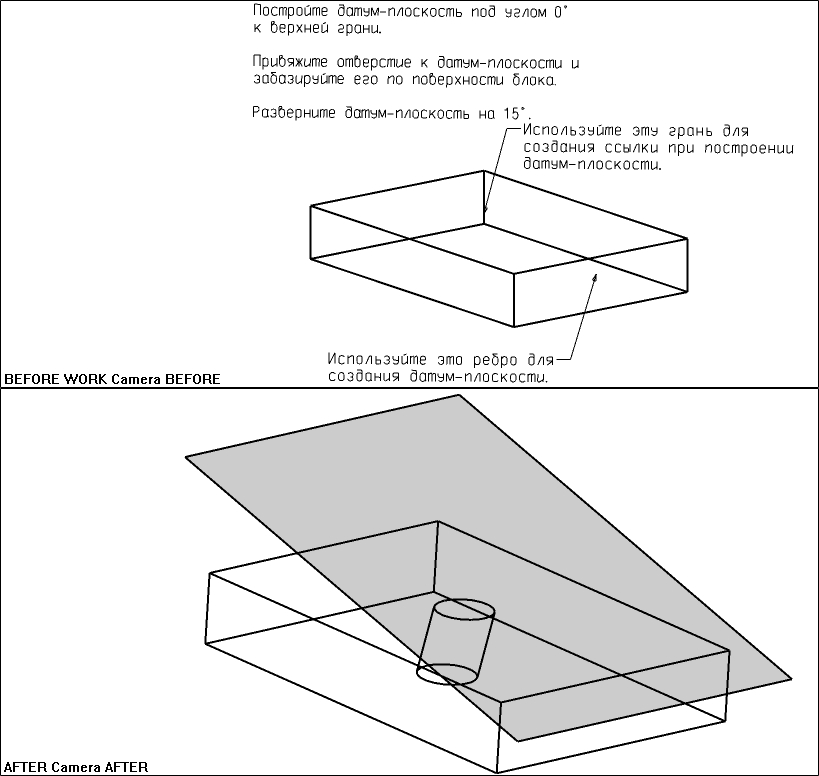 Постройте датум-плоскость под углом 0° к верхней грани.

Привяжите отверстие к датум-плоскости и забазируйте его по поверхности блока.

Разверните датум-плоскость на 15°.

Используйте эту грань для создания ссылки при построении датум-плоскости.

Используйте это ребро для создания датум-плоскости.

BEFORE WORK Camera BEFORE

AFTER Camera AFTER